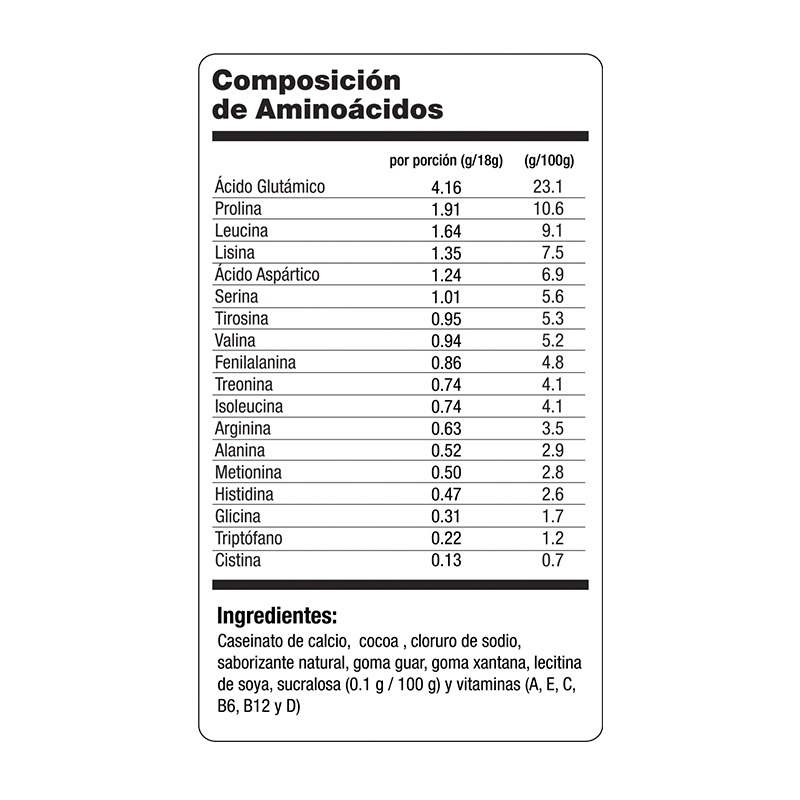 Composición de Aminoácidos

| | por porción (g/18g) | (g/100g) |
|---|---|---|
| Ácido Glutámico | 4.16 | 23.1 |
| Prolina | 1.91 | 10.6 |
| Leucina | 1.64 | 9.1 |
| Lisina | 1.35 | 7.5 |
| Ácido Aspártico | 1.24 | 6.9 |
| Serina | 1.01 | 5.6 |
| Tirosina | 0.95 | 5.3 |
| Valina | 0.94 | 5.2 |
| Fenilalanina | 0.86 | 4.8 |
| Treonina | 0.74 | 4.1 |
| Isoleucina | 0.74 | 4.1 |
| Arginina | 0.63 | 3.5 |
| Alanina | 0.52 | 2.9 |
| Metionina | 0.50 | 2.8 |
| Histidina | 0.47 | 2.6 |
| Glicina | 0.31 | 1.7 |
| Triptófano | 0.22 | 1.2 |
| Cistina | 0.13 | 0.7 |

Ingredientes:
Caseinato de calcio, cocoa , cloruro de sodio, saborizante natural, goma guar, goma xantana, lecitina de soya, sucralosa (0.1 g / 100 g) y vitaminas (A, E, C, B6, B12 y D)